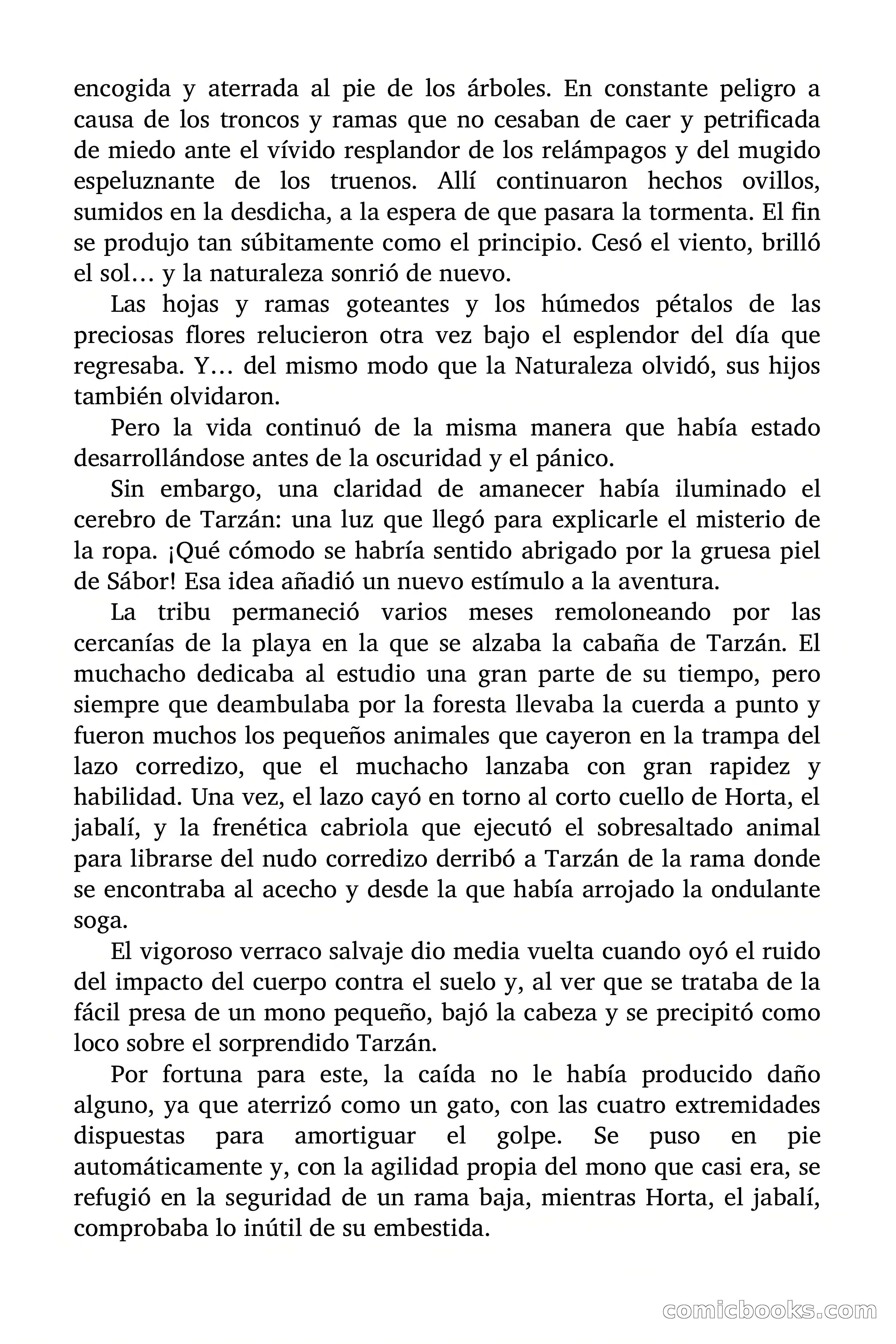 encogida y aterrada al pie de los árboles. En constante peligro a causa de los troncos y ramas que no cesaban de caer y petrificada de miedo ante el vívido resplandor de los relámpagos y del mugido espeluznante de los truenos. Allí continuaron hechos ovillos, sumidos en la desdicha, a la espera de que pasara la tormenta. El fin se produjo tan súbitamente como el principio. Cesó el viento, brilló el sol… y la naturaleza sonrió de nuevo.

Las hojas y ramas goteantes y los húmedos pétalos de las preciosas flores relucieron otra vez bajo el esplendor del día que regresaba. Y… del mismo modo que la Naturaleza olvidó, sus hijos también olvidaron.

Pero la vida continuó de la misma manera que había estado desarrollándose antes de la oscuridad y el pánico.

Sin embargo, una claridad de amanecer había iluminado el cerebro de Tarzán: una luz que llegó para explicarle el misterio de la ropa. ¡Qué cómodo se habría sentido abrigado por la gruesa piel de Sábor! Esa idea añadió un nuevo estímulo a la aventura.

La tribu permaneció varios meses remoloneando por las cercanías de la playa en la que se alzaba la cabaña de Tarzán. El muchacho dedicaba al estudio una gran parte de su tiempo, pero siempre que deambulaba por la foresta llevaba la cuerda a punto y fueron muchos los pequeños animales que cayeron en la trampa del lazo corredizo, que el muchacho lanzaba con gran rapidez y habilidad. Una vez, el lazo cayó en torno al corto cuello de Horta, el jabalí, y la frenética cabriola que ejecutó el sobresaltado animal para librarse del nudo corredizo derribó a Tarzán de la rama donde se encontraba al acecho y desde la que había arrojado la ondulante soga.

El vigoroso verraco salvaje dio media vuelta cuando oyó el ruido del impacto del cuerpo contra el suelo y, al ver que se trataba de la fácil presa de un mono pequeño, bajó la cabeza y se precipitó como loco sobre el sorprendido Tarzán.

Por fortuna para este, la caída no le había producido daño alguno, ya que aterrizó como un gato, con las cuatro extremidades dispuestas para amortiguar el golpe. Se puso en pie automáticamente y, con la agilidad propia del mono que casi era, se refugió en la seguridad de un rama baja, mientras Horta, el jabalí, comprobaba lo inútil de su embestida.

comicbooks.com